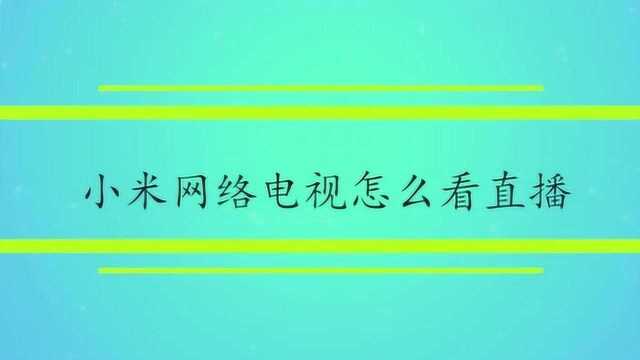 小米网络电视怎么看直播